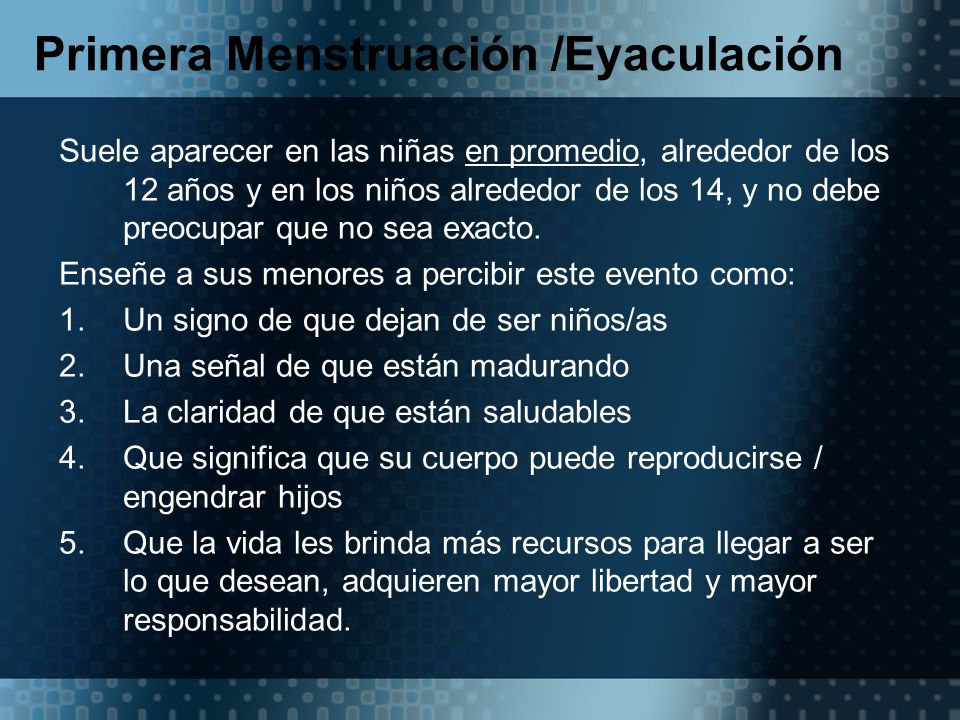 Primera Menstruación /Eyaculación

Suele aparecer en las niñas en promedio, alrededor de los 12 años y en los niños alrededor de los 14, y no debe preocupar que no sea exacto.

Enseñe a sus menores a percibir este evento como:

1. Un signo de que dejan de ser niños/as
2. Una señal de que están madurando
3. La claridad de que están saludables
4. Que significa que su cuerpo puede reproducirse / engendrar hijos
5. Que la vida les brinda más recursos para llegar a ser lo que desean, adquieren mayor libertad y mayor responsabilidad.